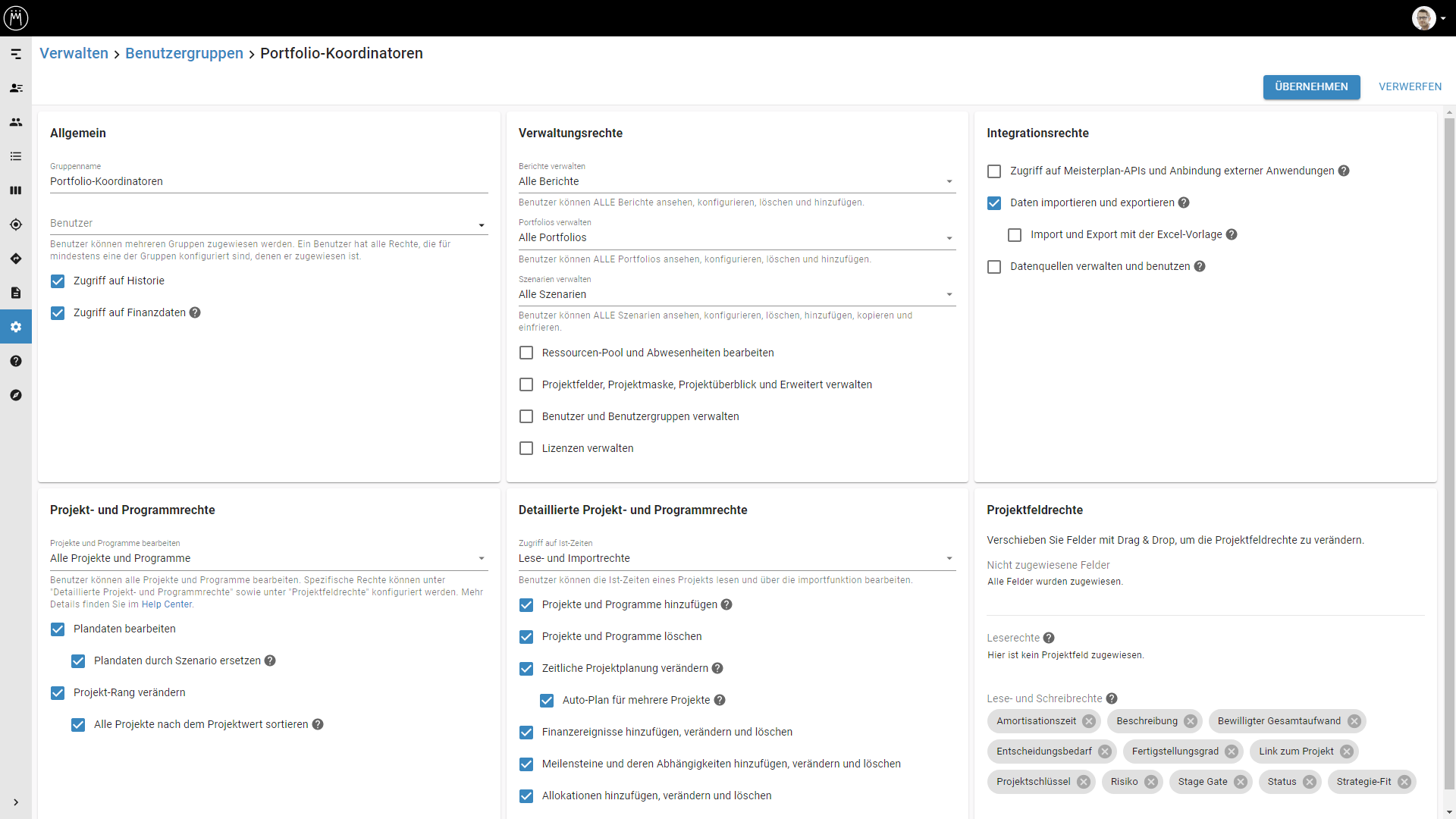 Verwalten > Benutzergruppen > Portfolio-Koordinatoren

ÜBERNEHMEN VERWERFEN

Allgemein

Gruppenname
Portfolio-Koordinatoren

Benutzer

Benutzer können mehreren Gruppen zugewiesen werden. Ein Benutzer hat alle Rechte, die für mindestens eine der Gruppen konfiguriert sind, denen er zugewiesen ist.

Zugriff auf Historie

Zugriff auf Finanzdaten

Verwaltungsrechte

Berichte verwalten
Alle Berichte
Benutzer können ALLE Berichte ansehen, konfigurieren, löschen und hinzufügen.

Portfolios verwalten
Alle Portfolios
Benutzer können ALLE Portfolios ansehen, konfigurieren, löschen und hinzufügen.

Szenarien verwalten
Alle Szenarien
Benutzer können ALLE Szenarien ansehen, konfigurieren, löschen, hinzufügen, kopieren und einfrieren.

Ressourcen-Pool und Abwesenheiten bearbeiten

Projektfelder, Projektmaske, Projektüberblick und Erweitert verwalten

Benutzer und Benutzergruppen verwalten

Lizenzen verwalten

Integrationsrechte

Zugriff auf Meisterplan-APIs und Anbindung externer Anwendungen

Daten importieren und exportieren

Import und Export mit der Excel-Vorlage

Datenquellen verwalten und benutzen

Projekt- und Programmrechte

Projekte und Programme bearbeiten
Alle Projekte und Programme
Benutzer können alle Projekte und Programme bearbeiten. Spezifische Rechte können unter "Detaillierte Projekt- und Programmrechte" sowie unter "Projektfeldrechte" konfiguriert werden. Mehr Details finden Sie im Help Center.

Plandaten bearbeiten

Plandaten durch Szenario ersetzen

Projekt-Rang verändern

Alle Projekte nach dem Projektwert sortieren

Detaillierte Projekt- und Programmrechte

Zugriff auf Ist-Zeiten
Lese- und Importrechte
Benutzer können die Ist-Zeiten eines Projekts lesen und über die Importfunktion bearbeiten.

Projekte und Programme hinzufügen

Projekte und Programme löschen

Zeitliche Projektplanung verändern

Auto-Plan für mehrere Projekte

Finanzereignisse hinzufügen, verändern und löschen

Meilensteine und deren Abhängigkeiten hinzufügen, verändern und löschen

Allokationen hinzufügen, verändern und löschen

Projektfeldrechte

Verschieben Sie Felder mit Drag & Drop, um die Projektfeldrechte zu verändern.

Nicht zugewiesene Felder
Alle Felder wurden zugewiesen.

Leserechte
Hier ist kein Projektfeld zugewiesen.

Lese- und Schreibrechte
Amortisationszeit Beschreibung Bewilligter Gesamtaufwand Entscheidungsbedarf Fertigstellungsgrad Link zum Projekt Projektschlüssel Risiko Stage Gate Status Strategie-Fit